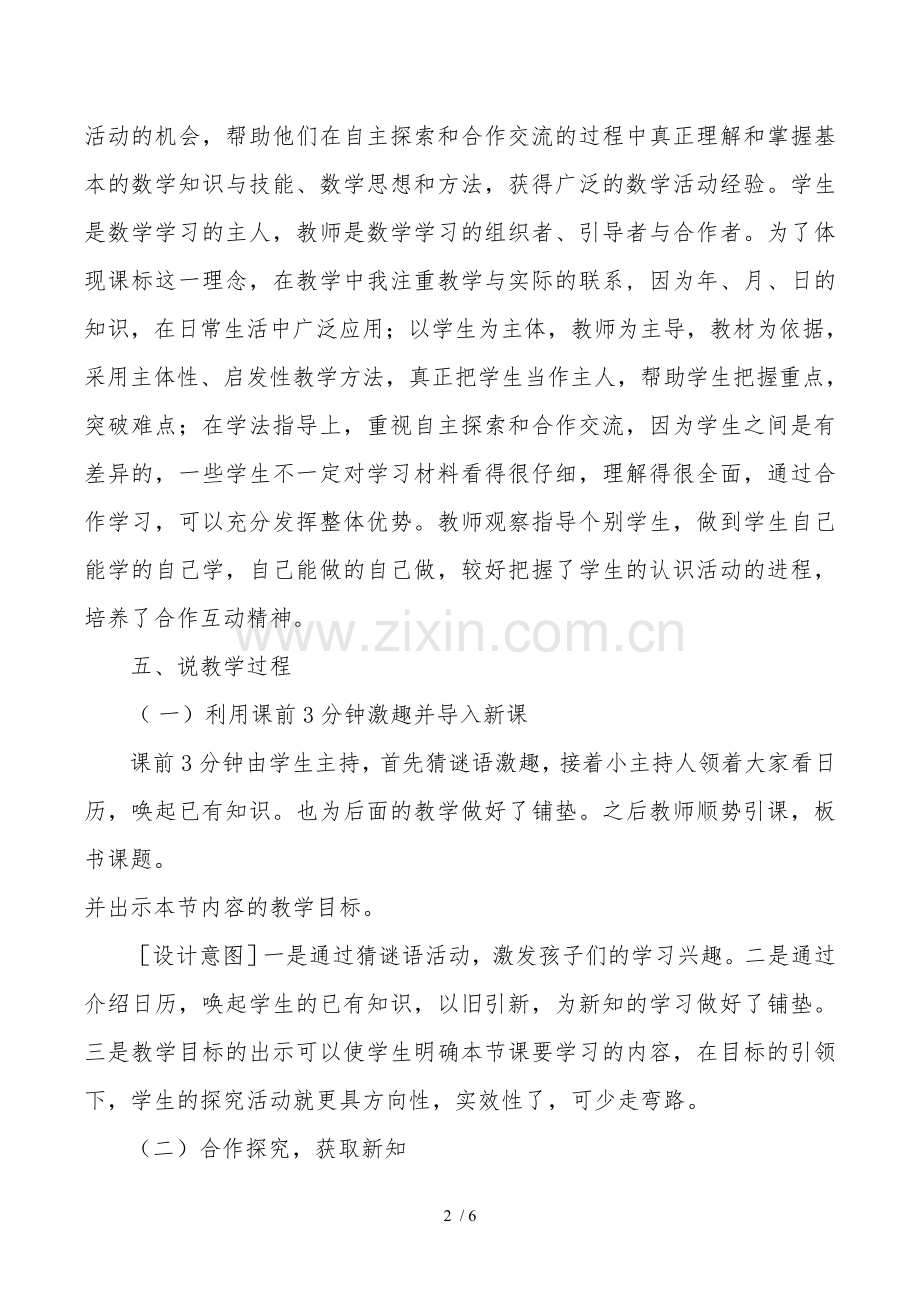 活动的机会，帮助他们在自主探索和合作交流的过程中真正理解和掌握基本的数学知识与技能、数学思想和方法，获得广泛的数学活动经验。学生是数学学习的主人，教师是数学学习的组织者、引导者与合作者。为了体现课标这一理念，在教学中我注重教学与实际的联系，因为年、月、日的知识，在日常生活中广泛应用；以学生为主体，教师为主导，教材为依据，采用主体性、启发性教学方法，真正把学生当作主人，帮助学生把握重点，突破难点；在学法指导上，重视自主探索和合作交流，因为学生之间是有差异的，一些学生不一定对学习材料看得很仔细，理解得很全面，通过合作学习，可以充分发挥整体优势。教师观察指导个别学生，做到学生自己能学的自己学，自己能做的自己做，较好把握了学生的认识活动的进程，培养了合作互动精神。

www.zixin.com.cn

五、说教学过程

（一）利用课前3分钟激趣并导入新课

课前3分钟由学生主持，首先猜谜语激趣，接着小主持人领着大家看日历，唤起已有知识。也为后面的教学做好了铺垫。之后教师顺势引课，板书课题。
并出示本节内容的教学目标。

［设计意图］一是通过猜谜语活动，激发孩子们的学习兴趣。二是通过介绍日历，唤起学生的已有知识，以旧引新，为新知的学习做好了铺垫。三是教学目标的出示可以使学生明确本节课要学习的内容，在目标的引领下，学生的探究活动就更具方向性，实效性了，可少走弯路。

（二）合作探究，获取新知

2 / 6